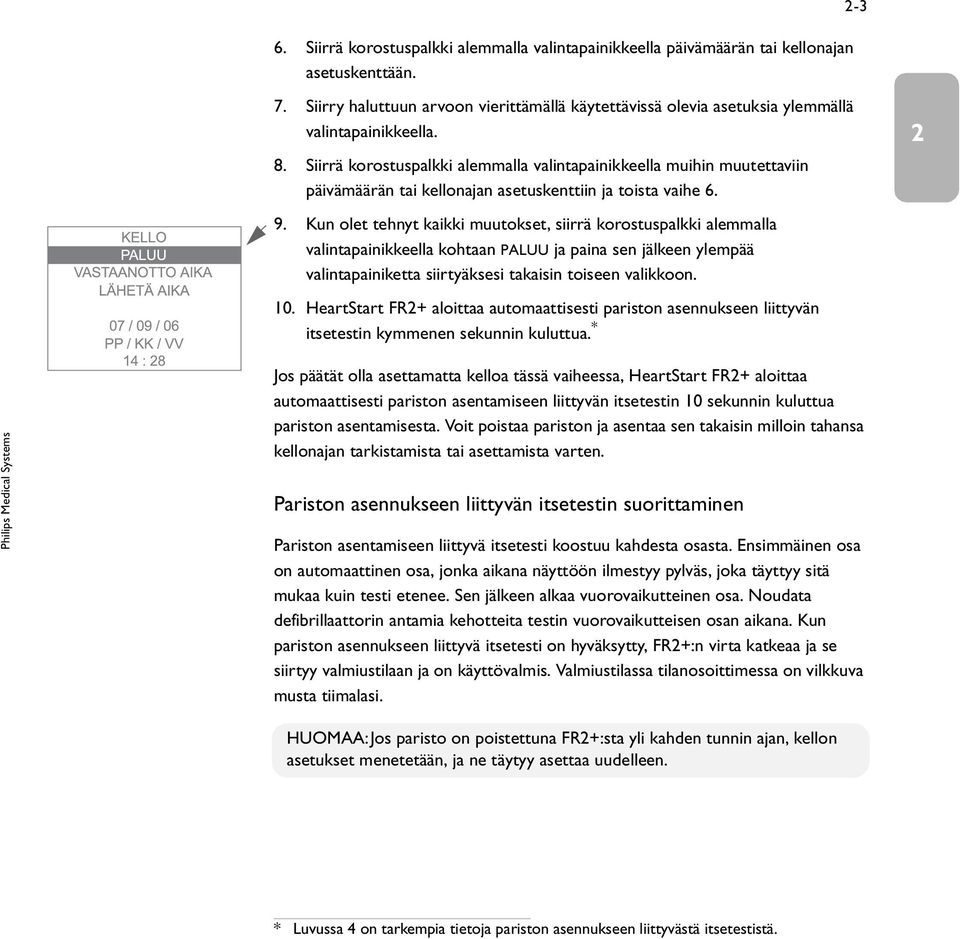 2-3

2

Philips Medical Systems

KELLO
PALUU
VASTAANOTTO AIKA
LÄHETÄ AIKA

07 / 09 / 06
PP / KK / VV
14 : 28

6. Siirrä korostuspalkki alemmalla valintapainikkeella päivämäärän tai kellonajan asetuskenttään.

7. Siirry haluttuun arvoon vierittämällä käytettävissä olevia asetuksia ylemmällä valintapainikkeella.

8. Siirrä korostuspalkki alemmalla valintapainikkeella muihin muutettaviin päivämäärän tai kellonajan asetuskenttiin ja toista vaihe 6.

9. Kun olet tehnyt kaikki muutokset, siirrä korostuspalkki alemmalla valintapainikkeella kohtaan PALUU ja paina sen jälkeen ylempää valintapainiketta siirtyäksesi takaisin toiseen valikkoon.

10. HeartStart FR2+ aloittaa automaattisesti pariston asennukseen liittyvän itsetestin kymmenen sekunnin kuluttua.*

Jos päätät olla asettamatta kelloa tässä vaiheessa, HeartStart FR2+ aloittaa automaattisesti pariston asentamiseen liittyvän itsetestin 10 sekunnin kuluttua pariston asentamisesta. Voit poistaa pariston ja asentaa sen takaisin milloin tahansa kellonajan tarkistamista tai asettamista varten.

Pariston asennukseen liittyvän itsetestin suorittaminen

Pariston asentamiseen liittyvä itsetesti koostuu kahdesta osasta. Ensimmäinen osa on automaattinen osa, jonka aikana näyttöön ilmestyy pylväs, joka täyttyy sitä mukaa kuin testi etenee. Sen jälkeen alkaa vuorovaikutteinen osa. Noudata defibrillaattorin antamia kehotteita testin vuorovaikutteisen osan aikana. Kun pariston asennukseen liittyvä itsetesti on hyväksytty, FR2+:n virta katkeaa ja se siirtyy valmiustilaan ja on käyttövalmis. Valmiustilassa tilanosoittimessa on vilkkuva musta tiimalasi.

HUOMAA: Jos paristo on poistettuna FR2+:sta yli kahden tunnin ajan, kellon asetukset menetetään, ja ne täytyy asettaa uudelleen.

* Luvussa 4 on tarkempia tietoja pariston asennukseen liittyvästä itsetestistä.